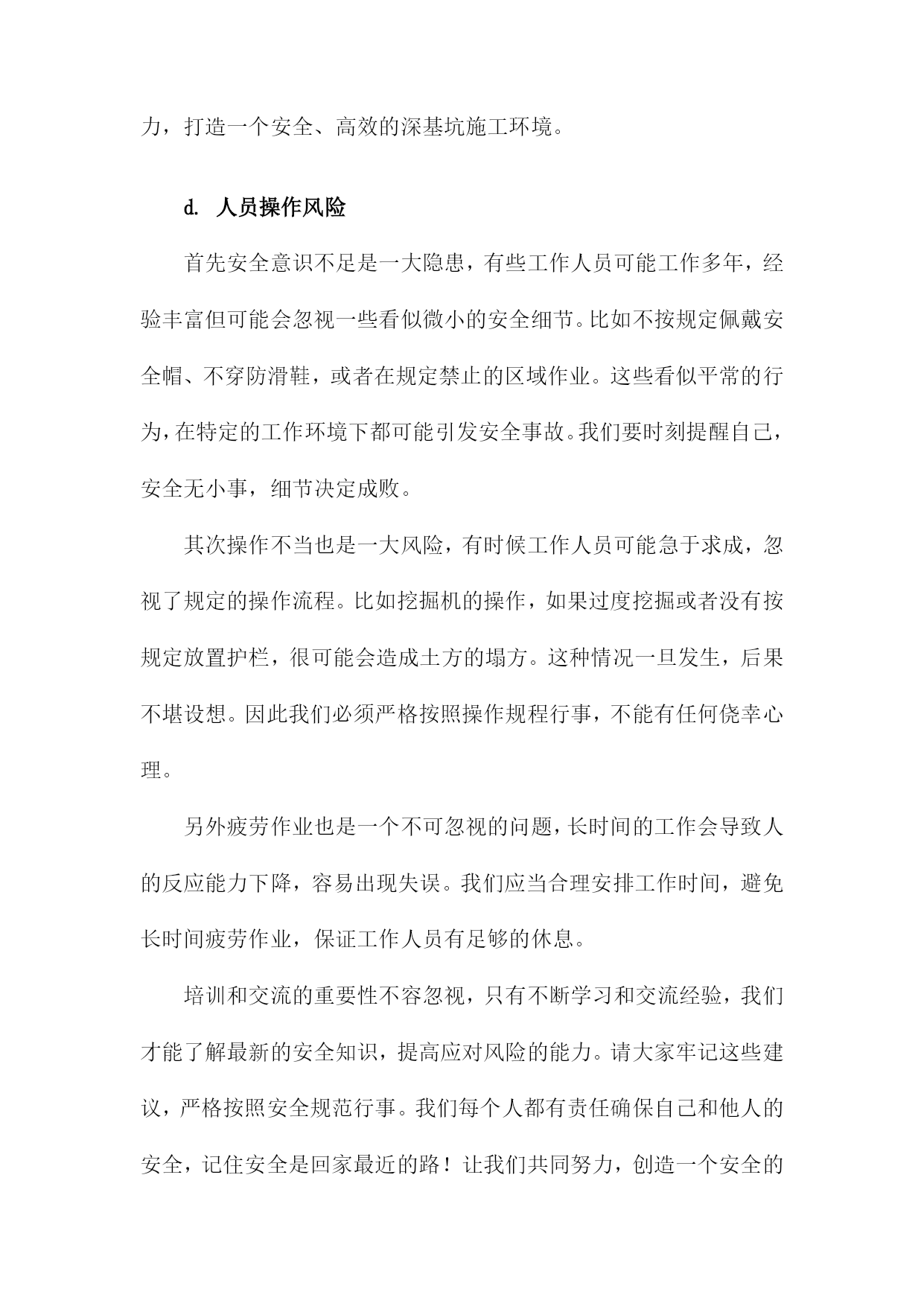 力，打造一个安全、高效的深基坑施工环境。

d. 人员操作风险

首先安全意识不足是一大隐患，有些工作人员可能工作多年，经验丰富但可能会忽视一些看似微小的安全细节。比如不按规定佩戴安全帽、不穿防滑鞋，或者在规定禁止的区域作业。这些看似平常的行为，在特定的工作环境下都可能引发安全事故。我们要时刻提醒自己，安全无小事，细节决定成败。

其次操作不当也是一大风险，有时候工作人员可能急于求成，忽视了规定的操作流程。比如挖掘机的操作，如果过度挖掘或者没有按规定放置护栏，很可能会造成土方的塌方。这种情况一旦发生，后果不堪设想。因此我们必须严格按照操作规程行事，不能有任何侥幸心理。

另外疲劳作业也是一个不可忽视的问题，长时间的工作会导致人的反应能力下降，容易出现失误。我们应当合理安排工作时间，避免长时间疲劳作业，保证工作人员有足够的休息。

培训和交流的重要性不容忽视，只有不断学习和交流经验，我们才能了解最新的安全知识，提高应对风险的能力。请大家牢记这些建议，严格按照安全规范行事。我们每个人都有责任确保自己和他人的安全，记住安全是回家最近的路！让我们共同努力，创造一个安全的